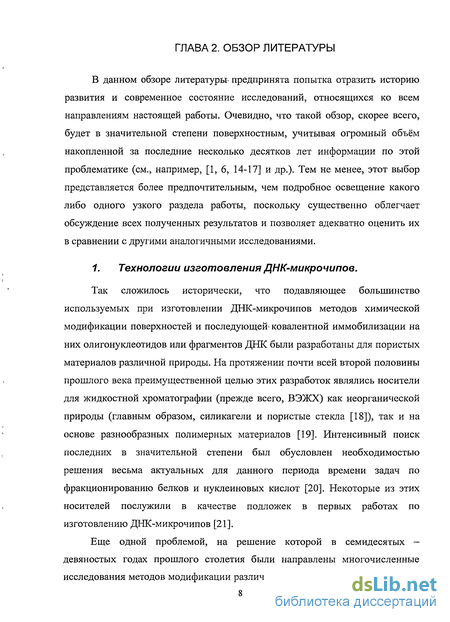 ГЛАВА 2. ОБЗОР ЛИТЕРАТУРЫ

В данном обзоре литературы предпринята попытка отразить историю развития и современное состояние исследований, относящихся ко всем направлениям настоящей работы. Очевидно, что такой обзор, скорее всего, будет в значительной степени поверхностным, учитывая огромный объём накопленной за последние несколько десятков лет информации по этой проблематике (см., например, [1, 6, 14-17] и др.). Тем не менее, этот выбор представляется более предпочтительным, чем подробное освещение какого либо одного узкого раздела работы, поскольку существенно облегчает обсуждение всех полученных результатов и позволяет адекватно оценить их в сравнении с другими аналогичными исследованиями.

1. Технологии изготовления ДНК-микрочипов.

Так сложилось исторически, что подавляющее большинство используемых при изготовлении ДНК-микрочипов методов химической модификации поверхностей и последующей ковалентной иммобилизации на них олигонуклеотидов или фрагментов ДНК были разработаны для пористых материалов различной природы. На протяжении почти всей второй половины прошлого века преимущественной целью этих разработок являлись носители для жидкостной хроматографии (прежде всего, ВЭЖХ) как неорганической природы (главным образом, силикагели и пористые стекла [18]), так и на основе разнообразных полимерных материалов [19]. Интенсивный поиск последних в значительной степени был обусловлен необходимостью решения весьма актуальных для данного периода времени задач по фракционированию белков и нуклеиновых кислот [20]. Некоторые из этих носителей послужили в качестве подложек в первых работах по изготовлению ДНК-микрочипов [21].

Еще одной проблемой, на решение которой в семидесятых – девяностых годах прошлого столетия были направлены многочисленные исследования методов модификации различ

8

dsLib.net
библиотека диссертаций